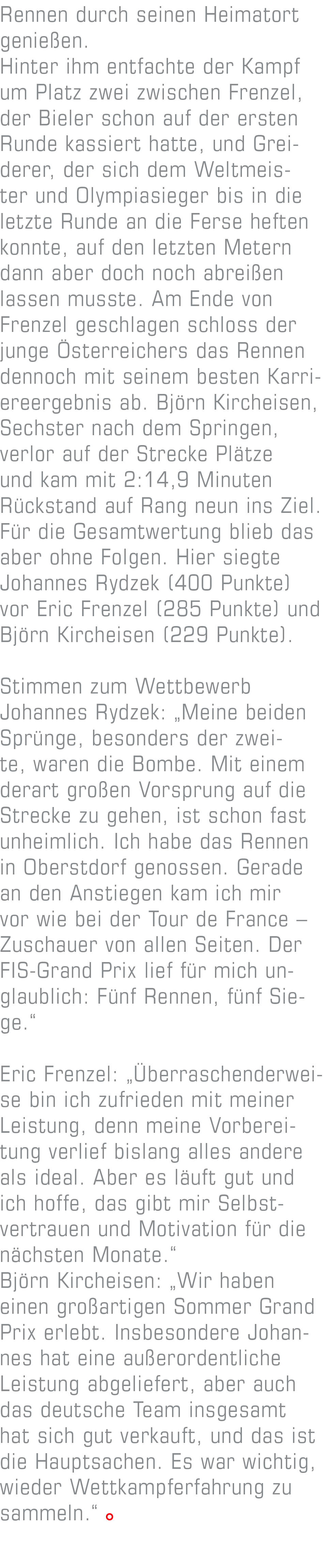 Rennen durch seinen Heimatort genießen.
Hinter ihm entfachte der Kampf um Platz zwei zwischen Frenzel, der Bieler schon auf der ersten Runde kassiert hatte, und Greiderer, der sich dem Weltmeister und Olympiasieger bis in die letzte Runde an die Ferse heften konnte, auf den letzten Metern dann aber doch noch abreißen lassen musste. Am Ende von Frenzel geschlagen schloss der junge Österreichers das Rennen dennoch mit seinem besten Karriereergebnis ab. Björn Kircheisen, Sechster nach dem Springen, verlor auf der Strecke Plätze und kam mit 2:14,9 Minuten Rückstand auf Rang neun ins Ziel. Für die Gesamtwertung blieb das aber ohne Folgen. Hier siegte Johannes Rydzek (400 Punkte) vor Eric Frenzel (285 Punkte) und Björn Kircheisen (229 Punkte).

Stimmen zum Wettbewerb
Johannes Rydzek: „Meine beiden Sprünge, besonders der zweite, waren die Bombe. Mit einem derart großen Vorsprung auf die Strecke zu gehen, ist schon fast unheimlich. Ich habe das Rennen in Oberstdorf genossen. Gerade an den Anstiegen kam ich mir vor wie bei der Tour de France – Zuschauer von allen Seiten. Der FIS-Grand Prix lief für mich unglaublich: Fünf Rennen, fünf Siege.“

Eric Frenzel: „Überraschenderweise bin ich zufrieden mit meiner Leistung, denn meine Vorbereitung verlief bislang alles andere als ideal. Aber es läuft gut und ich hoffe, das gibt mir Selbstvertrauen und Motivation für die nächsten Monate.“
Björn Kircheisen: „Wir haben einen großartigen Sommer Grand Prix erlebt. Insbesondere Johannes hat eine außerordentliche Leistung abgeliefert, aber auch das deutsche Team insgesamt hat sich gut verkauft, und das ist die Hauptsachen. Es war wichtig, wieder Wettkampferfahrung zu sammeln.“